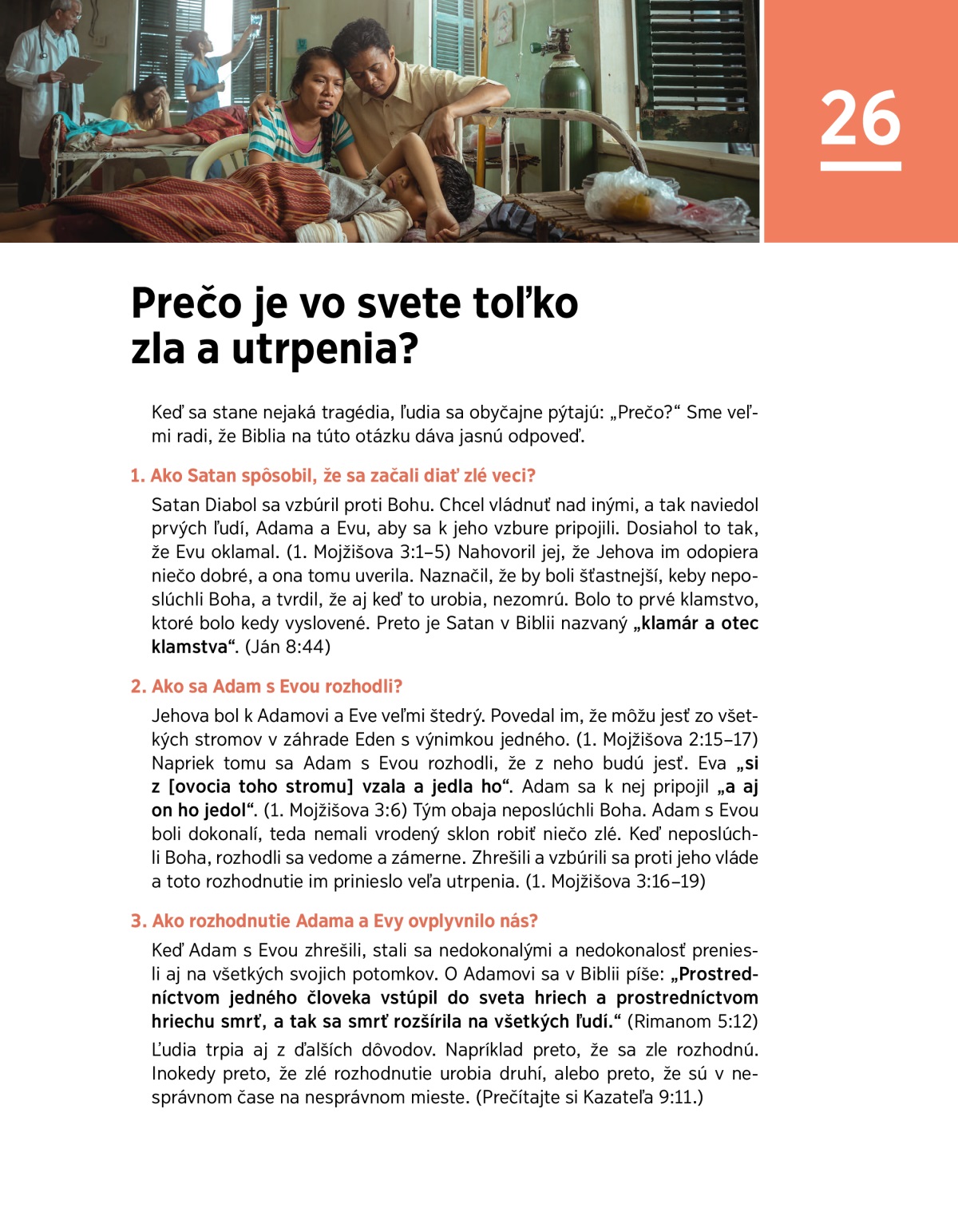 26

Prečo je vo svete toľko zla a utrpenia?

Keď sa stane nejaká tragédia, ľudia sa obyčajne pýtajú: „Prečo?“ Sme veľmi radi, že Biblia na túto otázku dáva jasnú odpoveď.

1. Ako Satan spôsobil, že sa začali diať zlé veci?

Satan Diabol sa vzbúril proti Bohu. Chcel vládnuť nad inými, a tak naviedol prvých ľudí, Adama a Evu, aby sa k jeho vzbure pripojili. Dosiahol to tak, že Evu oklamal. (1. Mojžišova 3:1–5) Nahovoril jej, že Jehova im odopiera niečo dobré, a ona tomu uverila. Naznačil, že by boli šťastnejší, keby neposlúchli Boha, a tvrdil, že aj keď to urobia, nezomrú. Bolo to prvé klamstvo, ktoré bolo kedy vyslovené. Preto je Satan v Biblii nazvaný „klamár a otec klamstva“. (Ján 8:44)

2. Ako sa Adam s Evou rozhodli?

Jehova bol k Adamovi a Eve veľmi štedrý. Povedal im, že môžu jesť zo všetkých stromov v záhrade Eden s výnimkou jedného. (1. Mojžišova 2:15–17) Napriek tomu sa Adam s Evou rozhodli, že z neho budú jesť. Eva „si z [ovocia toho stromu] vzala a jedla ho“. Adam sa k nej pripojil „a aj on ho jedol“. (1. Mojžišova 3:6) Tým obaja neposlúchli Boha. Adam s Evou boli dokonalí, teda nemali vrodený sklon robiť niečo zlé. Keď neposlúchli Boha, rozhodli sa vedome a zámerne. Zhrešili a vzbúrili sa proti jeho vláde a toto rozhodnutie im prinieslo veľa utrpenia. (1. Mojžišova 3:16–19)

3. Ako rozhodnutie Adama a Evy ovplyvnilo nás?

Keď Adam s Evou zhrešili, stali sa nedokonalými a nedokonalosť preniesli aj na všetkých svojich potomkov. O Adamovi sa v Biblii píše: „Prostredníctvom jedného človeka vstúpil do sveta hriech a prostredníctvom hriechu smrť, a tak sa smrť rozšírila na všetkých ľudí.“ (Rimanom 5:12)

Ľudia trpia aj z ďalších dôvodov. Napríklad preto, že sa zle rozhodnú. Inokedy preto, že zlé rozhodnutie urobia druhí, alebo preto, že sú v nesprávnom čase na nesprávnom mieste. (Prečítajte si Kazateľa 9:11.)